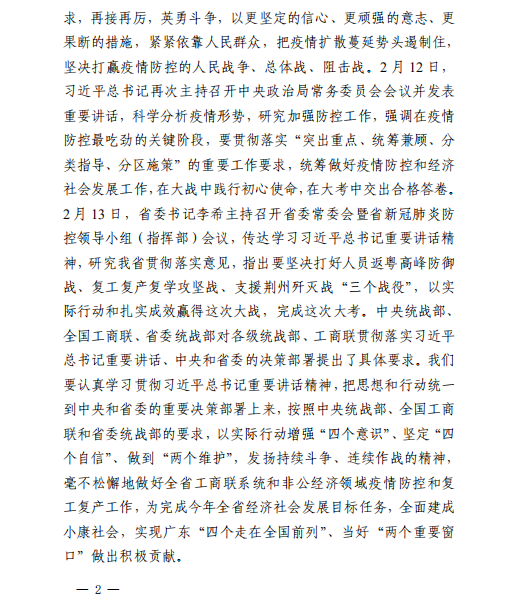 求，再接再厉，英勇斗争，以更坚定的信心、更顽强的意志、更果断的措施，紧紧依靠人民群众，把疫情扩散蔓延势头遏制住，坚决打赢疫情防控的人民战争、总体战、阻击战。2月12日，习近平总书记再次主持召开中央政治局常务委员会会议并发表重要讲话，科学分析疫情形势，研究加强防控工作，强调在疫情防控最吃劲的关键阶段，要贯彻落实“突出重点、统筹兼顾、分类指导、分区施策”的重要工作要求，统筹做好疫情防控和经济社会发展工作，在大战中践行初心使命，在大考中交出合格答卷。2月13日，省委书记李希主持召开省委常委会暨省新冠肺炎防控领导小组（指挥部）会议，传达学习习近平总书记重要讲话精神，研究我省贯彻落实意见，指出要坚决打好人员返粤高峰防御战、复工复产复学攻坚战、支援荆州歼灭战“三个战役”，以实际行动和扎实成效赢得这次大战，完成这次大考。中央统战部、全国工商联、省委统战部对各级统战部、工商联贯彻落实习近平总书记重要讲话、中央和省委的决策部署提出了具体要求。我们要认真学习贯彻习近平总书记重要讲话精神，把思想和行动统一到中央和省委的重要决策部署上来，按照中央统战部、全国工商联和省委统战部的要求，以实际行动增强“四个意识”、坚定“四个自信”、做到“两个维护”，发扬持续斗争、连续作战的精神，毫不松懈地做好全省工商联系统和非公经济领域疫情防控和复工复产工作，为完成今年全省经济社会发展目标任务，全面建成小康社会，实现广东“四个走在全国前列”、当好“两个重要窗口”做出积极贡献。

— 2 —